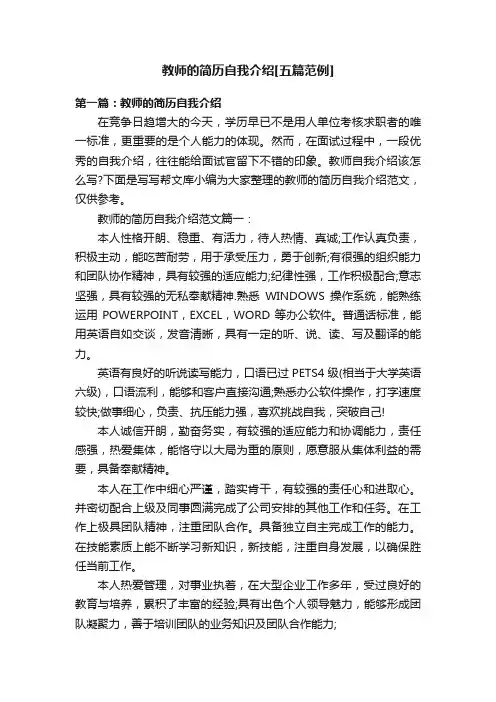 教师的简历自我介绍[五篇范例]

第一篇：教师的简历自我介绍

在竞争日趋增大的今天，学历早已不是用人单位考核求职者的唯一标准，更重要的是个人能力的体现。然而，在面试过程中，一段优秀的自我介绍，往往能给面试官留下不错的印象。教师自我介绍该怎么写?下面是写写帮文库小编为大家整理的教师的简历自我介绍范文，仅供参考。

教师的简历自我介绍范文篇一：

本人性格开朗、稳重、有活力，待人热情、真诚;工作认真负责，积极主动，能吃苦耐劳，用于承受压力，勇于创新;有很强的组织能力和团队协作精神，具有较强的适应能力;纪律性强，工作积极配合;意志坚强，具有较强的无私奉献精神.熟悉 WINDOWS 操作系统，能熟练运用 POWERPOINT，EXCEL，WORD 等办公软件。普通话标准，能用英语自如交谈，发音清晰，具有一定的听、说、读、写及翻译的能力。

英语有良好的听说读写能力，口语已过 PETS4 级(相当于大学英语六级)，口语流利，能够和客户直接沟通;熟悉办公软件操作，打字速度较快;做事细心，负责、抗压能力强，喜欢挑战自我，突破自己!

本人诚信开朗，勤奋务实，有较强的适应能力和协调能力，责任感强，热爱集体，能恪守以大局为重的原则，愿意服从集体利益的需要，具备奉献精神。

本人在工作中细心严谨，踏实肯干，有较强的责任心和进取心。并密切配合上级及同事圆满完成了公司安排的其他工作和任务。在工作上极具团队精神，注重团队合作。具备独立自主完成工作的能力。在技能素质上能不断学习新知识，新技能，注重自身发展，以确保胜任当前工作。

本人热爱管理，对事业执着，在大型企业工作多年，受过良好的教育与培养，累积了丰富的经验;具有出色个人领导魅力，能够形成团队凝聚力，善于培训团队的业务知识及团队合作能力;